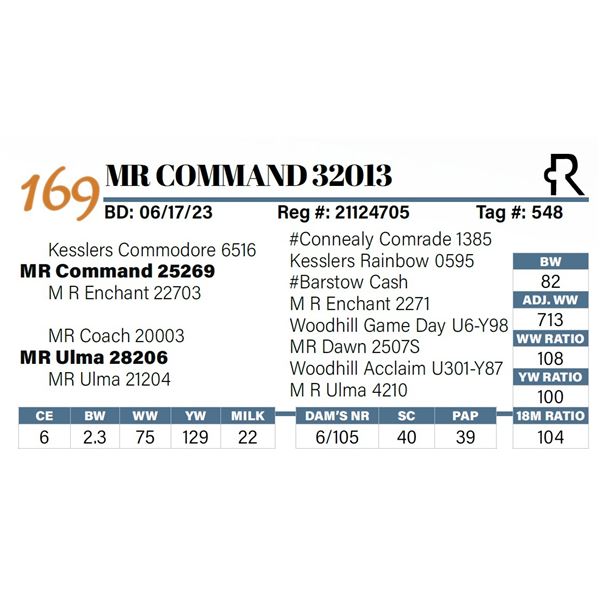 169 MR COMMAND 32013

R

BD: 06/17/23 Reg #: 21124705 Tag #: 548

Kesslers Commodore 6516
MR Command 25269
M R Enchant 22703

MR Coach 20003
MR Ulma 28206
MR Ulma 21204

#Connealy Comrade 1385
Kesslers Rainbow 0595
#Barstow Cash
M R Enchant 2271
Woodhill Game Day U6-Y98
MR Dawn 2507S
Woodhill Acclaim U301-Y87
M R Ulma 4210

| BW |
|---|
| 82 |
| ADJ. WW |
| 713 |
| WW RATIO |
| 108 |
| YW RATIO |
| 100 |
| 18M RATIO |
| 104 |

| CE | BW | WW | YW | MILK |
|---|---|---|---|---|
| 6 | 2.3 | 75 | 129 | 22 |

| DAM'S NR | SC | PAP |
|---|---|---|
| 6/105 | 40 | 39 |